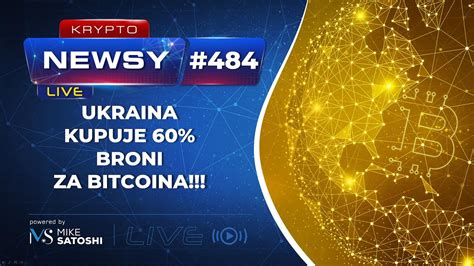 KRYPTO
NEWSY #484
LIVE

UKRAINA
KUPUJE 60%
BRONI
ZA BITCOINA!!!

powered by
MS MIKE SATOSHI
LIVE